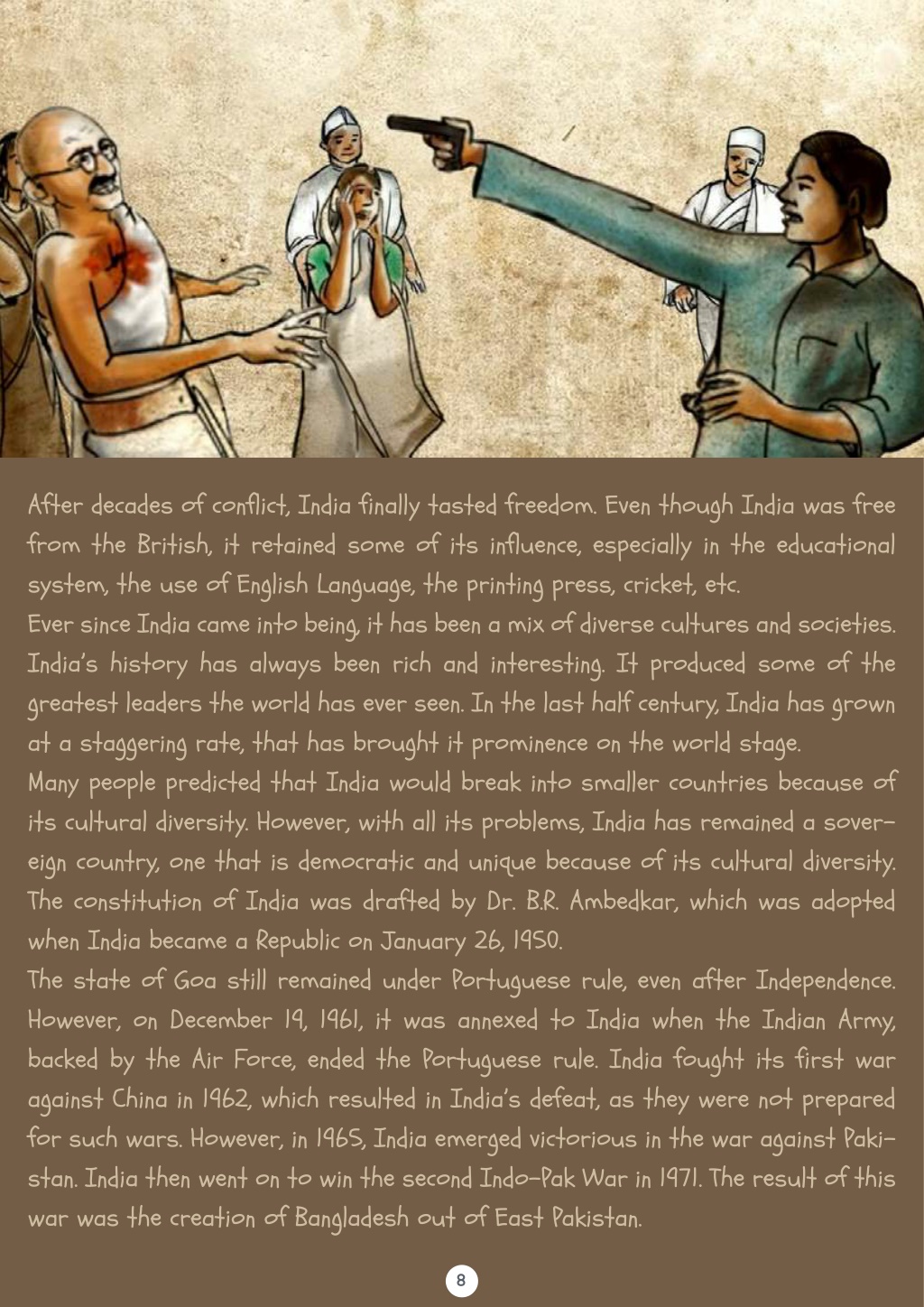 After decades of conflict, India finally tasted freedom. Even though India was free from the British, it retained some of its influence, especially in the educational system, the use of English Language, the printing press, cricket, etc.
Ever since India came into being, it has been a mix of diverse cultures and societies. India's history has always been rich and interesting. It produced some of the greatest leaders the world has ever seen. In the last half century, India has grown at a staggering rate, that has brought it prominence on the world stage.
Many people predicted that India would break into smaller countries because of its cultural diversity. However, with all its problems, India has remained a sovereign country, one that is democratic and unique because of its cultural diversity. The constitution of India was drafted by Dr. B.R. Ambedkar, which was adopted when India became a Republic on January 26, 1950.
The state of Goa still remained under Portuguese rule, even after Independence. However, on December 19, 1961, it was annexed to India when the Indian Army, backed by the Air Force, ended the Portuguese rule. India fought its first war against China in 1962, which resulted in India's defeat, as they were not prepared for such wars. However, in 1965, India emerged victorious in the war against Pakistan. India then went on to win the second Indo-Pak War in 1971. The result of this war was the creation of Bangladesh out of East Pakistan.

8